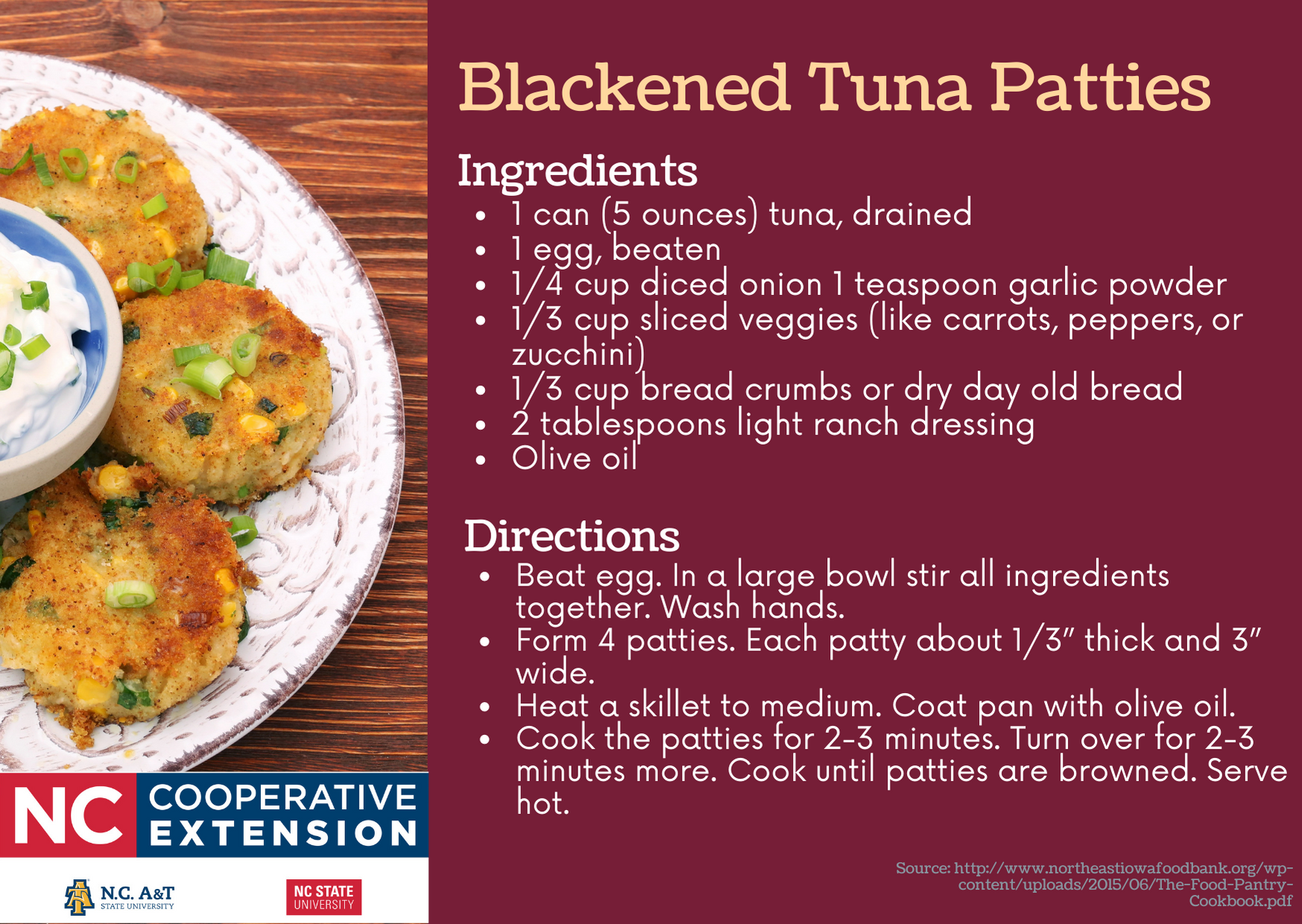 Blackened Tuna Patties

Ingredients
• 1 can (5 ounces) tuna, drained
• 1 egg, beaten
• 1/4 cup diced onion 1 teaspoon garlic powder
• 1/3 cup sliced veggies (like carrots, peppers, or zucchini)
• 1/3 cup bread crumbs or dry day old bread
• 2 tablespoons light ranch dressing
• Olive oil

Directions
• Beat egg. In a large bowl stir all ingredients together. Wash hands.
• Form 4 patties. Each patty about 1/3" thick and 3" wide.
• Heat a skillet to medium. Coat pan with olive oil.
• Cook the patties for 2-3 minutes. Turn over for 2-3 minutes more. Cook until patties are browned. Serve hot.

NC COOPERATIVE EXTENSION

N.C. A&T STATE UNIVERSITY

NC STATE UNIVERSITY

Source: http://www.northeastiowafoodbank.org/wp-content/uploads/2015/06/The-Food-Pantry-Cookbook.pdf